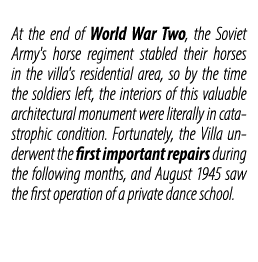 At the end of World War Two, the Soviet Army's horse regiment stabled their horses in the villa's residential area, so by the time the soldiers left, the interiors of this valuable architectural monument were literally in catastrophic condition. Fortunately, the Villa underwent the first important repairs during the following months, and August 1945 saw the first operation of a private dance school.